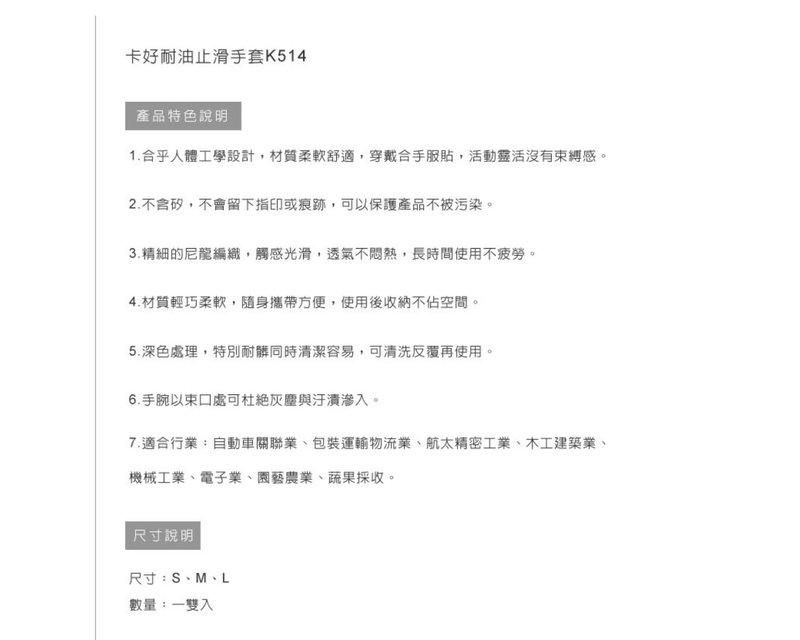 卡好耐油止滑手套K514

產品特色說明

1.合乎人體工學設計，材質柔軟舒適，穿戴合手服貼，活動靈活沒有束縛感。

2.不含矽，不會留下指印或痕跡，可以保護產品不被污染。

3.精細的尼龍編織，觸感光滑，透氣不悶熱，長時間使用不疲勞。

4.材質輕巧柔軟，隨身攜帶方便，使用後收納不佔空間。

5.深色處理，特別耐髒同時清潔容易，可清洗反覆再使用。

6.手腕以束口處可杜絕灰塵與汙漬滲入。

7.適合行業：自動車關聯業、包裝運輸物流業、航太精密工業、木工建築業、機械工業、電子業、園藝農業、蔬果採收。

尺寸說明

尺寸：S、M、L

數量：一雙入